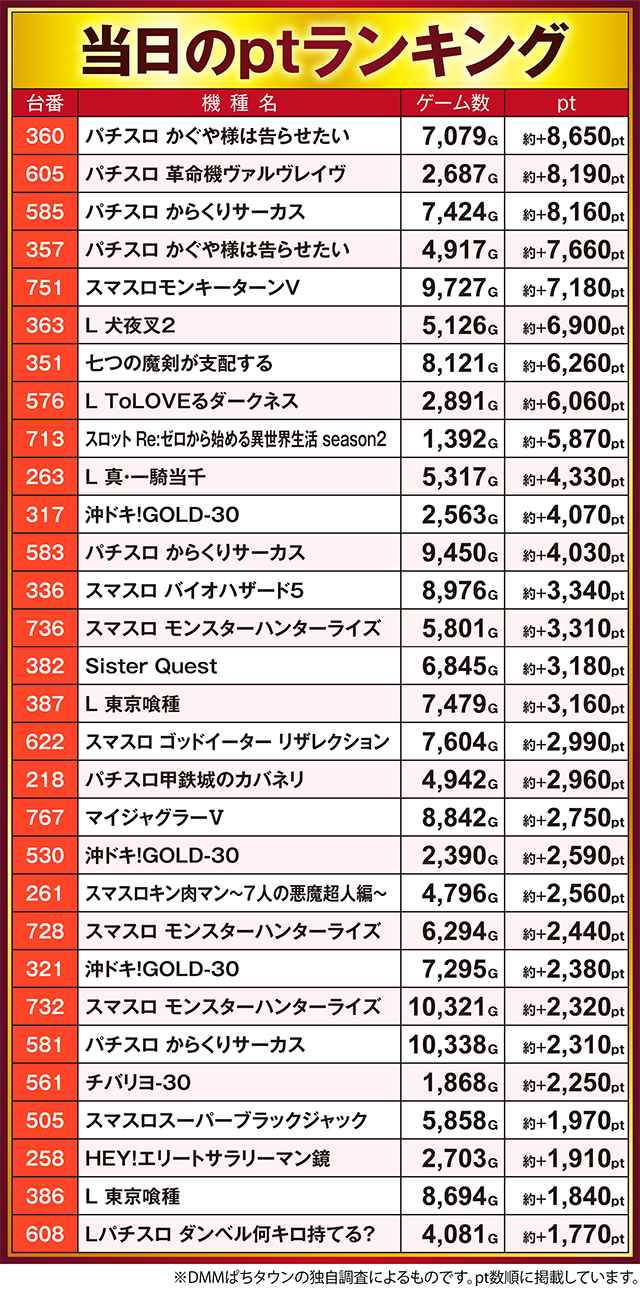 当日のptランキング

| 台番 | 機種名 | ゲーム数 | pt |
|---|---|---|---|
| 360 | パチスロ かぐや様は告らせたい | 7,079G | 約+8,650pt |
| 605 | パチスロ 革命機ヴァルヴレイヴ | 2,687G | 約+8,190pt |
| 585 | パチスロ からくりサーカス | 7,424G | 約+8,160pt |
| 357 | パチスロ かぐや様は告らせたい | 4,917G | 約+7,660pt |
| 751 | スマスロモンキーターンV | 9,727G | 約+7,180pt |
| 363 | L 犬夜叉2 | 5,126G | 約+6,900pt |
| 351 | 七つの魔剣が支配する | 8,121G | 約+6,260pt |
| 576 | L ToLOVEるダークネス | 2,891G | 約+6,060pt |
| 713 | スロット Re:ゼロから始める異世界生活 season2 | 1,392G | 約+5,870pt |
| 263 | L 真・一騎当千 | 5,317G | 約+4,330pt |
| 317 | 沖ドキ!GOLD-30 | 2,563G | 約+4,070pt |
| 583 | パチスロ からくりサーカス | 9,450G | 約+4,030pt |
| 336 | スマスロ バイオハザード5 | 8,976G | 約+3,340pt |
| 736 | スマスロ モンスターハンターライズ | 5,801G | 約+3,310pt |
| 382 | Sister Quest | 6,845G | 約+3,180pt |
| 387 | L 東京喰種 | 7,479G | 約+3,160pt |
| 622 | スマスロ ゴッドイーター リザレクション | 7,604G | 約+2,990pt |
| 218 | パチスロ甲鉄城のカバネリ | 4,942G | 約+2,960pt |
| 767 | マイジャグラーV | 8,842G | 約+2,750pt |
| 530 | 沖ドキ!GOLD-30 | 2,390G | 約+2,590pt |
| 261 | スマスロキン肉マン～7人の悪魔超人編～ | 4,796G | 約+2,560pt |
| 728 | スマスロ モンスターハンターライズ | 6,294G | 約+2,440pt |
| 321 | 沖ドキ!GOLD-30 | 7,295G | 約+2,380pt |
| 732 | スマスロ モンスターハンターライズ | 10,321G | 約+2,320pt |
| 581 | パチスロ からくりサーカス | 10,338G | 約+2,310pt |
| 561 | チバリヨ-30 | 1,868G | 約+2,250pt |
| 505 | スマスロスーパーブラックジャック | 5,858G | 約+1,970pt |
| 258 | HEY!エリートサラリーマン鏡 | 2,703G | 約+1,910pt |
| 386 | L 東京喰種 | 8,694G | 約+1,840pt |
| 608 | Lパチスロ ダンベル何キロ持てる? | 4,081G | 約+1,770pt |

※DMMぱちタウンの独自調査によるものです。pt数順に掲載しています。